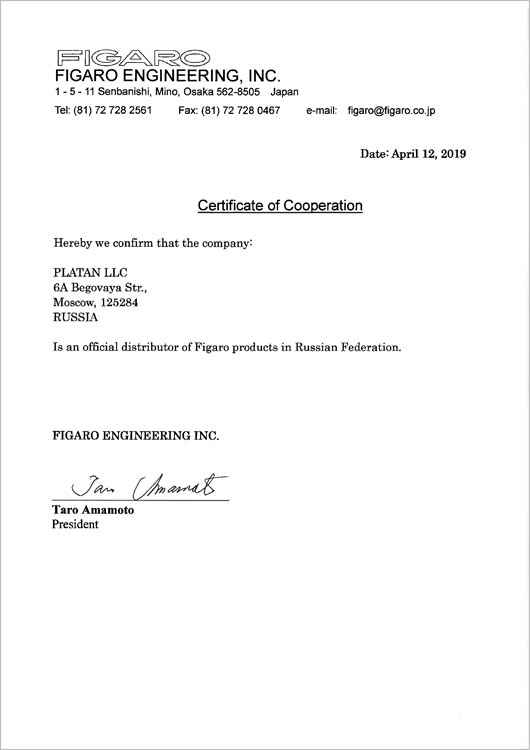 FIGARO
FIGARO ENGINEERING, INC.
1 - 5 - 11 Senbanishi, Mino, Osaka 562-8505 Japan
Tel: (81) 72 728 2561 Fax: (81) 72 728 0467 e-mail: figaro@figaro.co.jp

Date: April 12, 2019

Certificate of Cooperation

Hereby we confirm that the company:

PLATAN LLC
6A Begovaya Str.,
Moscow, 125284
RUSSIA

Is an official distributor of Figaro products in Russian Federation.

FIGARO ENGINEERING INC.

Taro Amamoto

Taro Amamoto
President